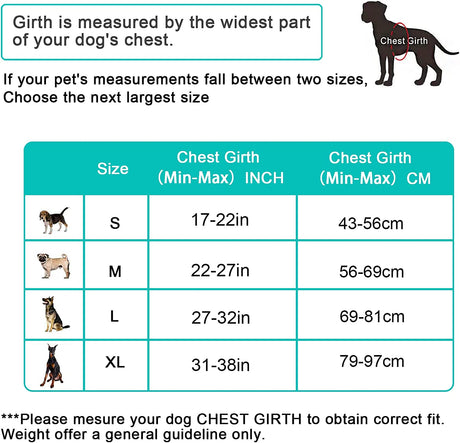 Girth is measured by the widest part of your dog's chest.

Chest Girth

If your pet's measurements fall between two sizes, Choose the next largest size

| | Size | Chest Girth （Min-Max） INCH | Chest Girth （Min-Max） CM |
|---|---|---|---|
| | S | 17-22in | 43-56cm |
| | M | 22-27in | 56-69cm |
| | L | 27-32in | 69-81cm |
| | XL | 31-38in | 79-97cm |

***Please mesure your dog CHEST GIRTH to obtain correct fit. Weight offer a general guideline only.